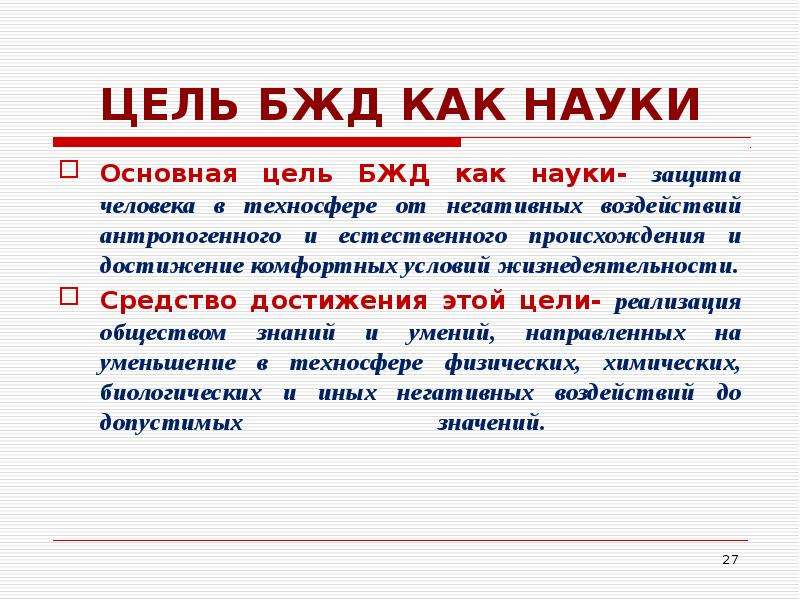 ЦЕЛЬ БЖД КАК НАУКИ

Основная цель БЖД как науки- защита человека в техносфере от негативных воздействий антропогенного и естественного происхождения и достижение комфортных условий жизнедеятельности.

Средство достижения этой цели- реализация обществом знаний и умений, направленных на уменьшение в техносфере физических, химических, биологических и иных негативных воздействий до допустимых значений.

27